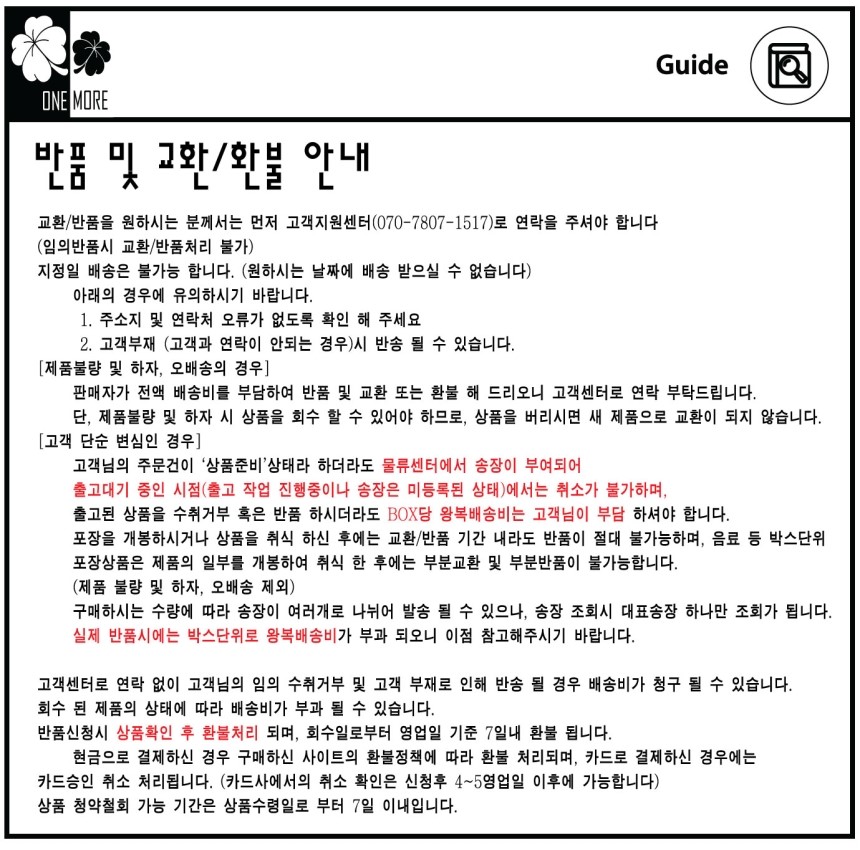 ONE MORE

Guide

반품 및 교환/환불 안내

교환/반품을 원하시는 분께서는 먼저 고객지원센터(070-7807-1517)로 연락을 주셔야 합니다
(임의반품시 교환/반품처리 불가)
지정일 배송은 불가능 합니다. (원하시는 날짜에 배송 받으실 수 없습니다)
아래의 경우에 유의하시기 바랍니다.
1. 주소지 및 연락처 오류가 없도록 확인 해 주세요
2. 고객부재 (고객과 연락이 안되는 경우)시 반송 될 수 있습니다.
[제품불량 및 하자, 오배송의 경우]
판매자가 전액 배송비를 부담하여 반품 및 교환 또는 환불 해 드리오니 고객센터로 연락 부탁드립니다.
단, 제품불량 및 하자 시 상품을 회수 할 수 있어야 하므로, 상품을 버리시면 새 제품으로 교환이 되지 않습니다.
[고객 단순 변심인 경우]
고객님의 주문건이 '상품준비'상태라 하더라도 물류센터에서 송장이 부여되어
출고대기 중인 시점(출고 작업 진행중이나 송장은 미등록된 상태)에서는 취소가 불가하며,
출고된 상품을 수취거부 혹은 반품 하시더라도 BOX당 왕복배송비는 고객님이 부담 하셔야 합니다.
포장을 개봉하시거나 상품을 취식 하신 후에는 교환/반품 기간 내라도 반품이 절대 불가능하며, 음료 등 박스단위
포장상품은 제품의 일부를 개봉하여 취식 한 후에는 부분교환 및 부분반품이 불가능합니다.
(제품 불량 및 하자, 오배송 제외)
구매하시는 수량에 따라 송장이 여러개로 나뉘어 발송 될 수 있으나, 송장 조회시 대표송장 하나만 조회가 됩니다.
실제 반품시에는 박스단위로 왕복배송비가 부과 되오니 이점 참고해주시기 바랍니다.

고객센터로 연락 없이 고객님의 임의 수취거부 및 고객 부재로 인해 반송 될 경우 배송비가 청구 될 수 있습니다.
회수 된 제품의 상태에 따라 배송비가 부과 될 수 있습니다.
반품신청시 상품확인 후 환불처리 되며, 회수일로부터 영업일 기준 7일내 환불 됩니다.
현금으로 결제하신 경우 구매하신 사이트의 환불정책에 따라 환불 처리되며, 카드로 결제하신 경우에는
카드승인 취소 처리됩니다. (카드사에서의 취소 확인은 신청후 4~5영업일 이후에 가능합니다)
상품 청약철회 가능 기간은 상품수령일로 부터 7일 이내입니다.